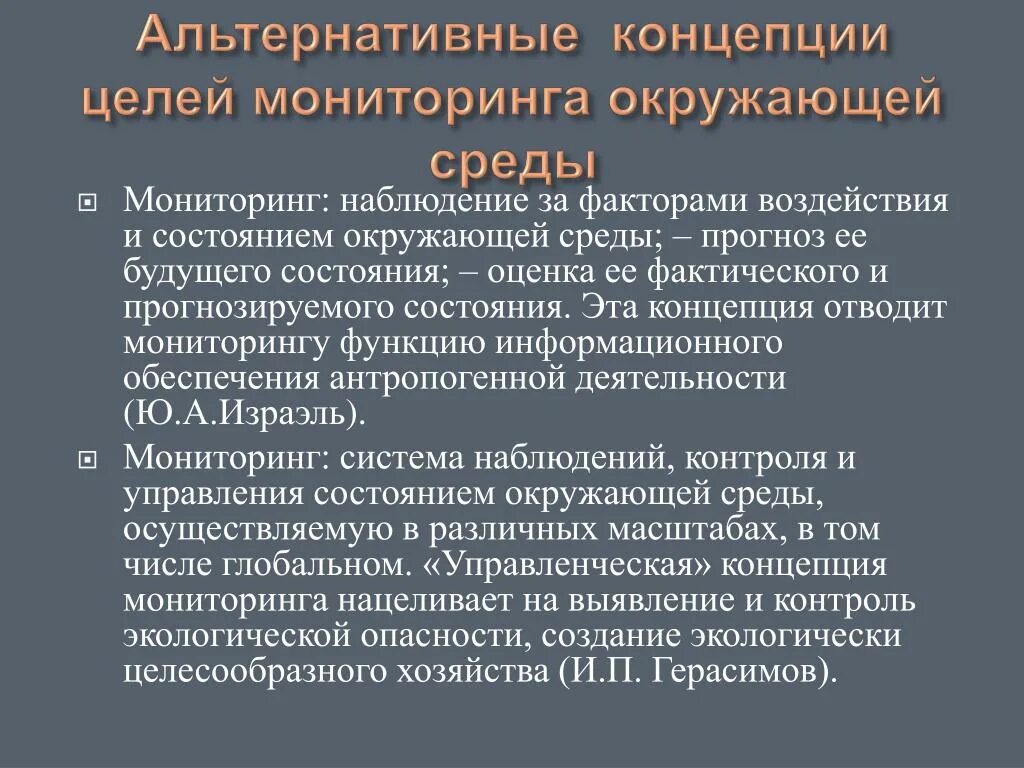 Альтернативные концепции целей мониторинга окружающей среды

Мониторинг: наблюдение за факторами воздействия и состоянием окружающей среды; – прогноз ее будущего состояния; – оценка ее фактического и прогнозируемого состояния. Эта концепция отводит мониторингу функцию информационного обеспечения антропогенной деятельности (Ю.А.Израэль).

Мониторинг: система наблюдений, контроля и управления состоянием окружающей среды, осуществляемую в различных масштабах, в том числе глобальном. «Управленческая» концепция мониторинга нацеливает на выявление и контроль экологической опасности, создание экологически целесообразного хозяйства (И.П. Герасимов).